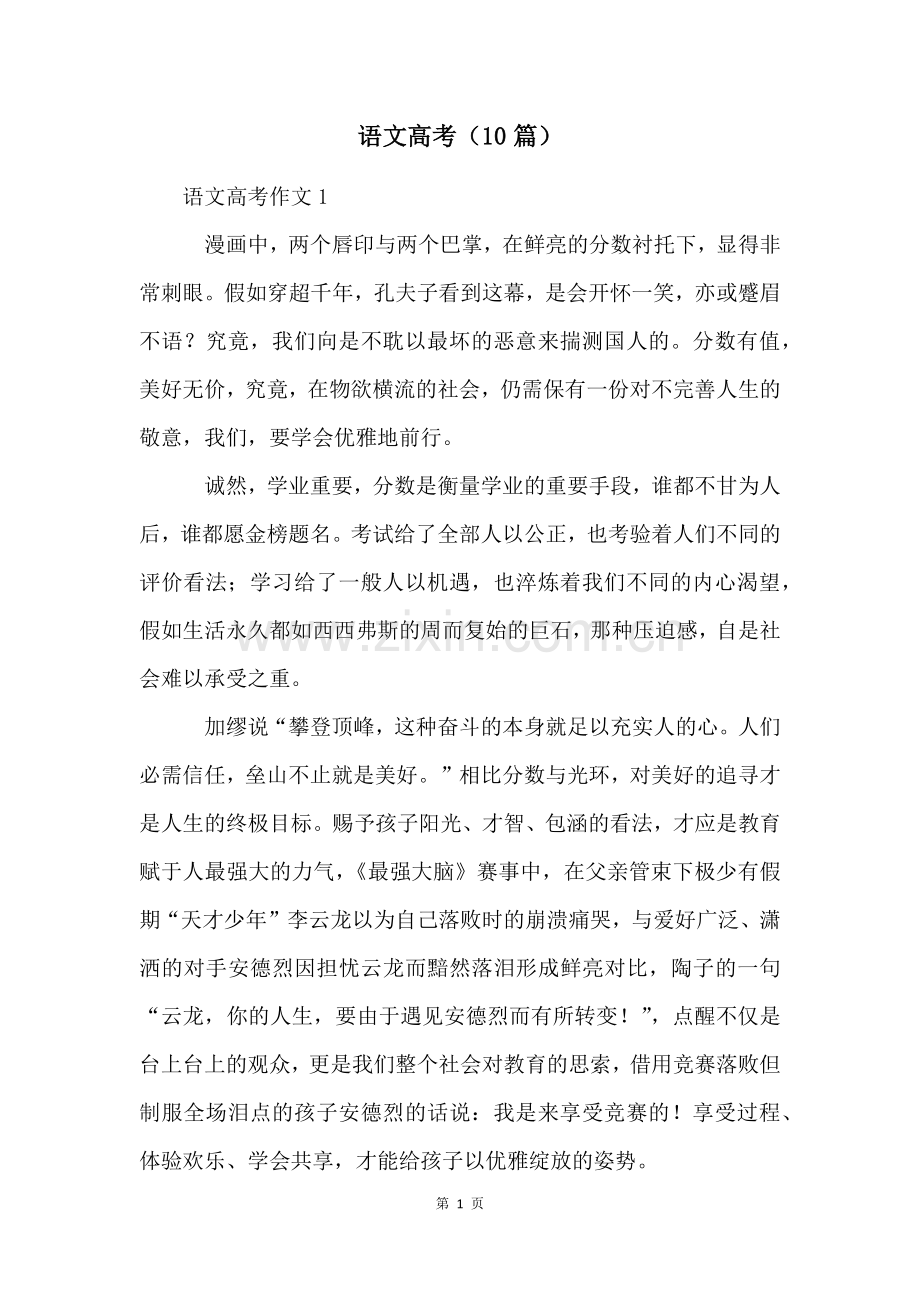 语文高考（10篇）

语文高考作文1

漫画中，两个唇印与两个巴掌，在鲜亮的分数衬托下，显得非常刺眼。假如穿超千年，孔夫子看到这幕，是会开怀一笑，亦或蹙眉不语？究竟，我们向是不耽以最坏的恶意来揣测国人的。分数有值，美好无价，究竟，在物欲横流的社会，仍需保有一份对不完善人生的敬意，我们，要学会优雅地前行。

诚然，学业重要，分数是衡量学业的重要手段，谁都不甘为人后，谁都愿金榜题名。考试给了全部人以公正，也考验着人们不同的评价看法；学习给了一般人以机遇，也淬炼着我们不同的内心渴望，假如生活永久都如西西弗斯的周而复始的巨石，那种压迫感，自是社会难以承受之重。

加缪说“攀登顶峰，这种奋斗的本身就足以充实人的心。人们必需信任，垒山不止就是美好。”相比分数与光环，对美好的追寻才是人生的终极目标。赐予孩子阳光、才智、包涵的看法，才应是教育赋于人最强大的力气，《最强大脑》赛事中，在父亲管束下极少有假期“天才少年”李云龙以为自己落败时的崩溃痛哭，与爱好广泛、潇洒的对手安德烈因担忧云龙而黯然落泪形成鲜亮对比，陶子的一句“云龙，你的人生，要由于遇见安德烈而有所转变！”，点醒不仅是台上台上的观众，更是我们整个社会对教育的思索，借用竞赛落败但制服全场泪点的孩子安德烈的话说：我是来享受竞赛的！享受过程、体验欢乐、学会共享，才能给孩子以优雅绽放的姿势。

第1页

www.zixin.com.cn